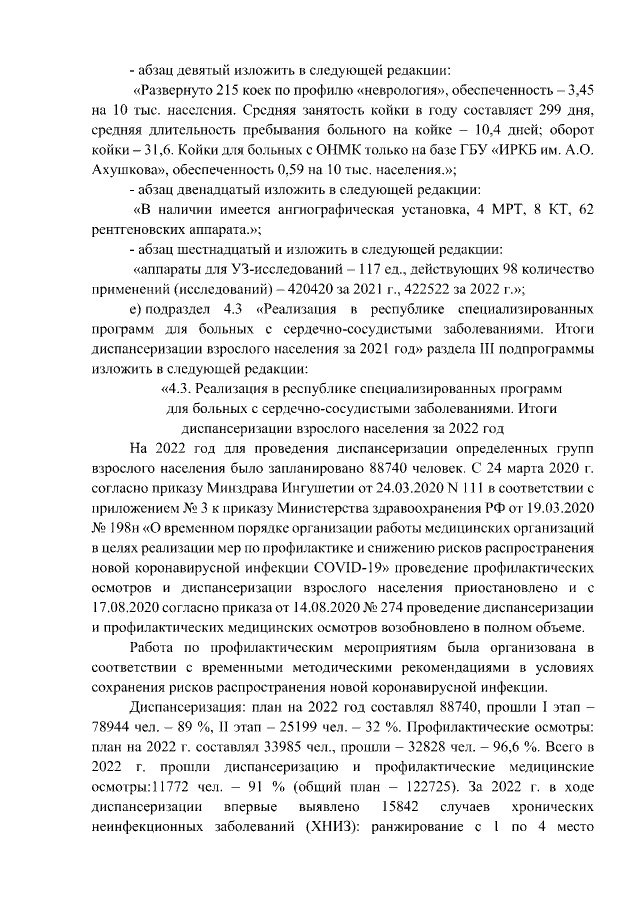 - абзац девятый изложить в следующей редакции:

«Развернуто 215 коек по профилю «неврология», обеспеченность – 3,45 на 10 тыс. населения. Средняя занятость койки в году составляет 299 дня, средняя длительность пребывания больного на койке – 10,4 дней; оборот койки – 31,6. Койки для больных с ОНМК только на базе ГБУ «ИРКБ им. А.О. Ахушкова», обеспеченность 0,59 на 10 тыс. населения.»;

- абзац двенадцатый изложить в следующей редакции:

«В наличии имеется ангиографическая установка, 4 МРТ, 8 КТ, 62 рентгеновских аппарата.»;

- абзац шестнадцатый и изложить в следующей редакции:

«аппараты для УЗ-исследований – 117 ед., действующих 98 количество применений (исследований) – 420420 за 2021 г., 422522 за 2022 г.»;

е) подраздел 4.3 «Реализация в республике специализированных программ для больных с сердечно-сосудистыми заболеваниями. Итоги диспансеризации взрослого населения за 2021 год» раздела III подпрограммы изложить в следующей редакции:

«4.3. Реализация в республике специализированных программ для больных с сердечно-сосудистыми заболеваниями. Итоги диспансеризации взрослого населения за 2022 год

На 2022 год для проведения диспансеризации определенных групп взрослого населения было запланировано 88740 человек. С 24 марта 2020 г. согласно приказу Минздрава Ингушетии от 24.03.2020 N 111 в соответствии с приложением № 3 к приказу Министерства здравоохранения РФ от 19.03.2020 № 198н «О временном порядке организации работы медицинских организаций в целях реализации мер по профилактике и снижению рисков распространения новой коронавирусной инфекции COVID-19» проведение профилактических осмотров и диспансеризации взрослого населения приостановлено и с 17.08.2020 согласно приказа от 14.08.2020 № 274 проведение диспансеризации и профилактических медицинских осмотров возобновлено в полном объеме.

Работа по профилактическим мероприятиям была организована в соответствии с временными методическими рекомендациями в условиях сохранения рисков распространения новой коронавирусной инфекции.

Диспансеризация: план на 2022 год составлял 88740, прошли I этап – 78944 чел. – 89 %, II этап – 25199 чел. – 32 %. Профилактические осмотры: план на 2022 г. составлял 33985 чел., прошли – 32828 чел. – 96,6 %. Всего в 2022 г. прошли диспансеризацию и профилактические медицинские осмотры:11772 чел. – 91 % (общий план – 122725). За 2022 г. в ходе диспансеризации впервые выявлено 15842 случаев хронических неинфекционных заболеваний (ХНИЗ): ранжирование с 1 по 4 место